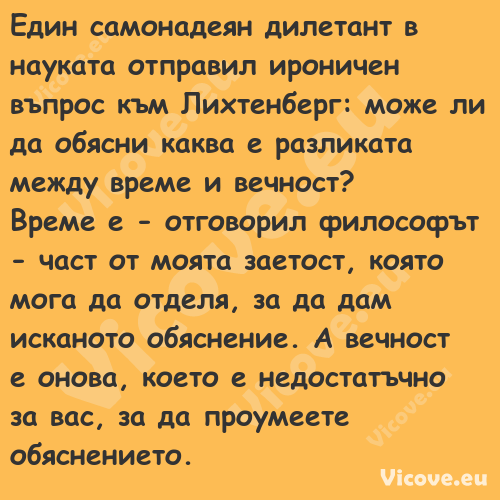 Един самонадеян дилетант в науката отправил ироничен въпрос към Лихтенберг: може ли да обясни каква е разликата между време и вечност?
Време е - отговорил философът - част от моята заетост, която мога да отделя, за да дам исканото обяснение. А вечност е онова, което е недостатъчно за вас, за да проумеете обяснението.

Vicove.eu